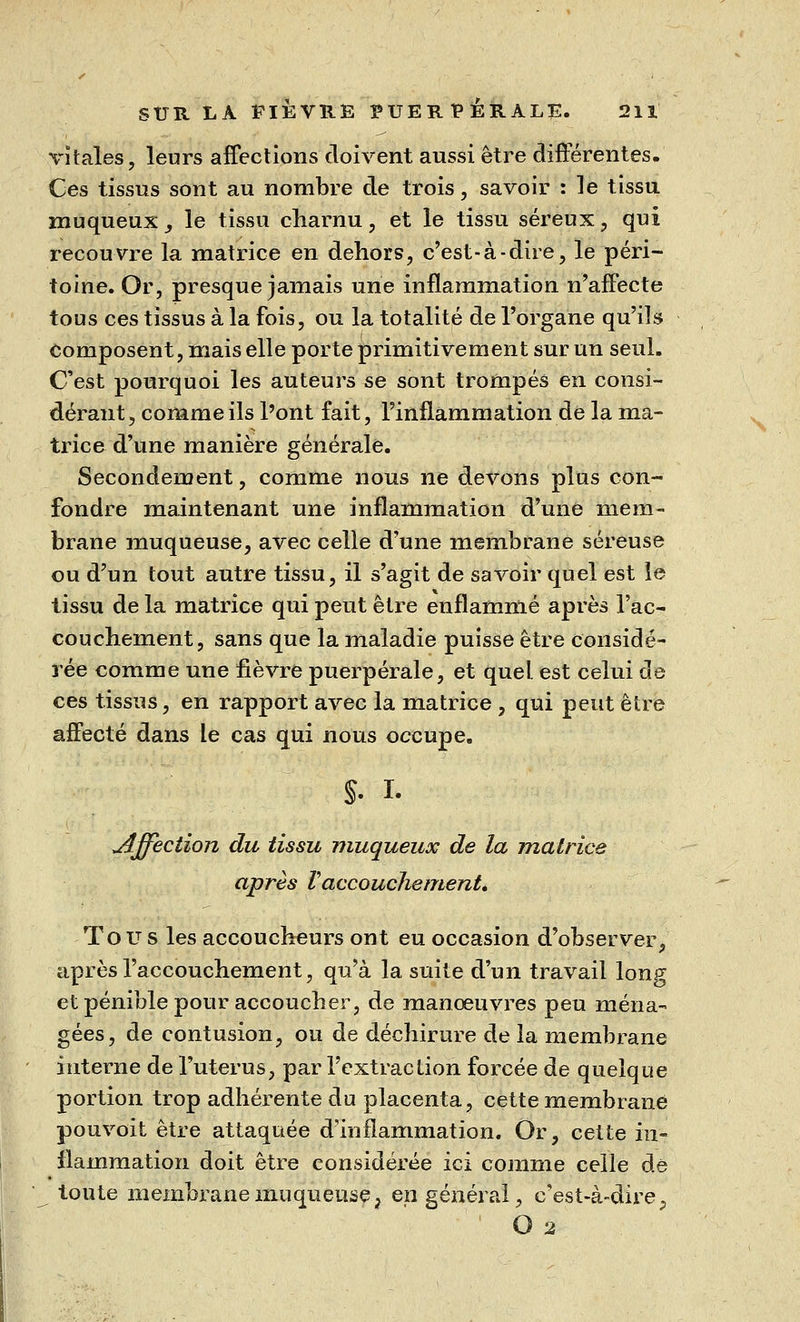 SUR LA FIÈVRE PUERPÉRALE. 211

vitales, leurs affections doivent aussi être différentes. Ces tissus sont au nombre de trois, savoir : le tissu muqueux, le tissu charnu, et le tissu séreux, qui recouvre la matrice en dehors, c'est-à-dire, le péritoine. Or, presque jamais une inflammation n'affecte tous ces tissus à la fois, ou la totalité de l'organe qu'ils composent, mais elle porte primitivement sur un seul. C'est pourquoi les auteurs se sont trompés en considérant, comme ils l'ont fait, l'inflammation de la matrice d'une manière générale.

Secondement, comme nous ne devons plus confondre maintenant une inflammation d'une membrane muqueuse, avec celle d'une membrane séreuse ou d'un tout autre tissu, il s'agit de savoir quel est le tissu de la matrice qui peut être enflammé après l'accouchement, sans que la maladie puisse être considérée comme une fièvre puerpérale, et quel est celui de ces tissus, en rapport avec la matrice, qui peut être affecté dans le cas qui nous occupe.

§. I.

Affection du tissu muqueux de la matrice après l'accouchement.

Tous les accoucheurs ont eu occasion d'observer, après l'accouchement, qu'à la suite d'un travail long et pénible pour accoucher, de manœuvres peu ménagées, de contusion, ou de déchirure de la membrane interne de l'uterus, par l'extraction forcée de quelque portion trop adhérente du placenta, cette membrane pouvoit être attaquée d'inflammation. Or, cette inflammation doit être considérée ici comme celle de toute membrane muqueuse, en général, c'est-à-dire,

O 2